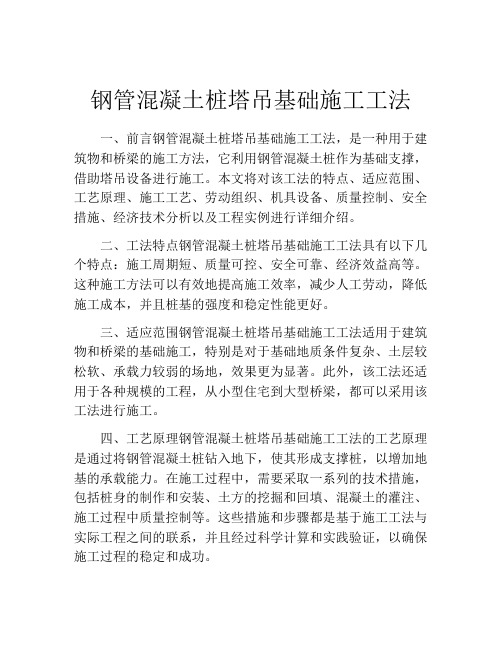 钢管混凝土桩塔吊基础施工工法

一、前言钢管混凝土桩塔吊基础施工工法，是一种用于建筑物和桥梁的施工方法，它利用钢管混凝土桩作为基础支撑，借助塔吊设备进行施工。本文将对该工法的特点、适应范围、工艺原理、施工工艺、劳动组织、机具设备、质量控制、安全措施、经济技术分析以及工程实例进行详细介绍。

二、工法特点钢管混凝土桩塔吊基础施工工法具有以下几个特点：施工周期短、质量可控、安全可靠、经济效益高等。这种施工方法可以有效地提高施工效率，减少人工劳动，降低施工成本，并且桩基的强度和稳定性能更好。

三、适应范围钢管混凝土桩塔吊基础施工工法适用于建筑物和桥梁的基础施工，特别是对于基础地质条件复杂、土层较松软、承载力较弱的场地，效果更为显著。此外，该工法还适用于各种规模的工程，从小型住宅到大型桥梁，都可以采用该工法进行施工。

四、工艺原理钢管混凝土桩塔吊基础施工工法的工艺原理是通过将钢管混凝土桩钻入地下，使其形成支撑桩，以增加地基的承载能力。在施工过程中，需要采取一系列的技术措施，包括桩身的制作和安装、土方的挖掘和回填、混凝土的灌注、施工过程中质量控制等。这些措施和步骤都是基于施工工法与实际工程之间的联系，并且经过科学计算和实践验证，以确保施工过程的稳定和成功。